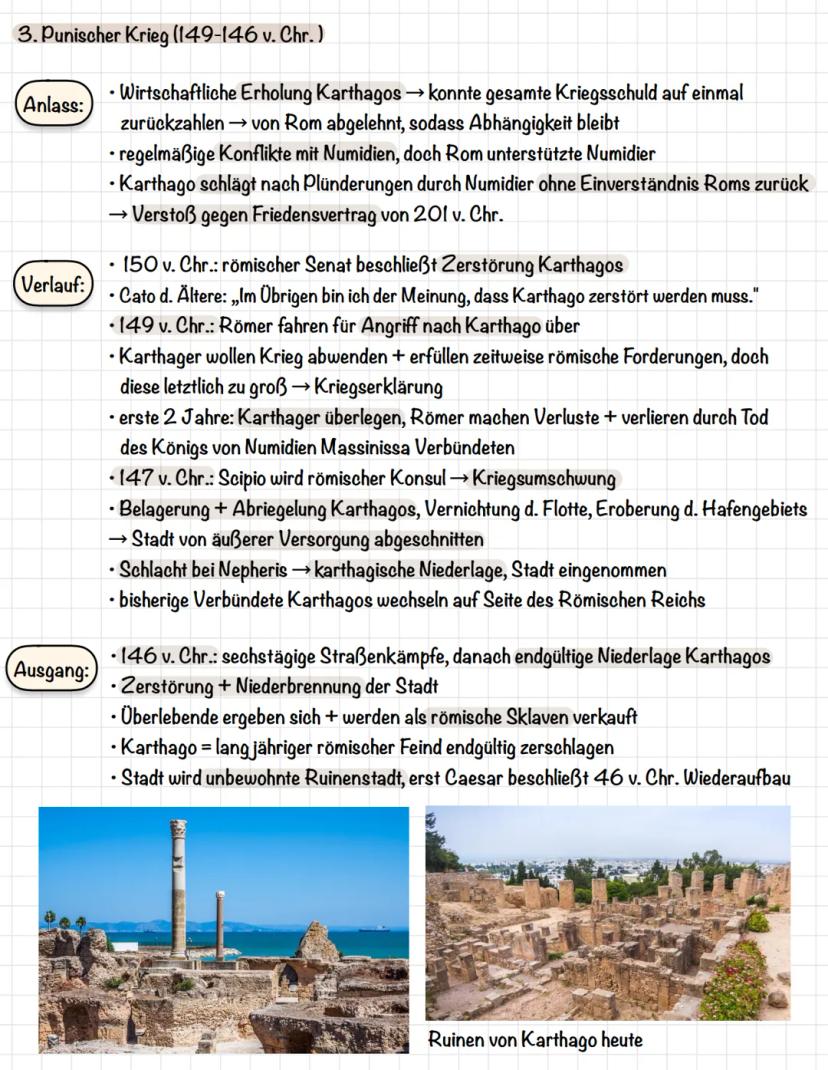 3. Punischer Krieg (149-146 v. Chr.)

Anlass:
• Wirtschaftliche Erholung Karthagos → konnte gesamte Kriegsschuld auf einmal zurückzahlen → von Rom abgelehnt, sodass Abhängigkeit bleibt
• regelmäßige Konflikte mit Numidien, doch Rom unterstützte Numidier
• Karthago schlägt nach Plünderungen durch Numidier ohne Einverständnis Roms zurück → Verstoß gegen Friedensvertrag von 201 v. Chr.

Verlauf:
• 150 v. Chr.: römischer Senat beschließt Zerstörung Karthagos
• Cato d. Ältere: „Im Übrigen bin ich der Meinung, dass Karthago zerstört werden muss."
• 149 v. Chr.: Römer fahren für Angriff nach Karthago über
• Karthager wollen Krieg abwenden + erfüllen zeitweise römische Forderungen, doch diese letztlich zu groß → Kriegserklärung
• erste 2 Jahre: Karthager überlegen, Römer machen Verluste + verlieren durch Tod des Königs von Numidien Massinissa Verbündeten
• 147 v. Chr.: Scipio wird römischer Konsul → Kriegsumschwung
• Belagerung + Abriegelung Karthagos, Vernichtung d. Flotte, Eroberung d. Hafengebiets → Stadt von äußerer Versorgung abgeschnitten
• Schlacht bei Nepheris → karthagische Niederlage, Stadt eingenommen
• bisherige Verbündete Karthagos wechseln auf Seite des Römischen Reichs

Ausgang:
• 146 v. Chr.: sechstägige Straßenkämpfe, danach endgültige Niederlage Karthagos
• Zerstörung + Niederbrennung der Stadt
• Überlebende ergeben sich + werden als römische Sklaven verkauft
• Karthago = langjähriger römischer Feind endgültig zerschlagen
• Stadt wird unbewohnte Ruinenstadt, erst Caesar beschließt 46 v. Chr. Wiederaufbau

Ruinen von Karthago heute